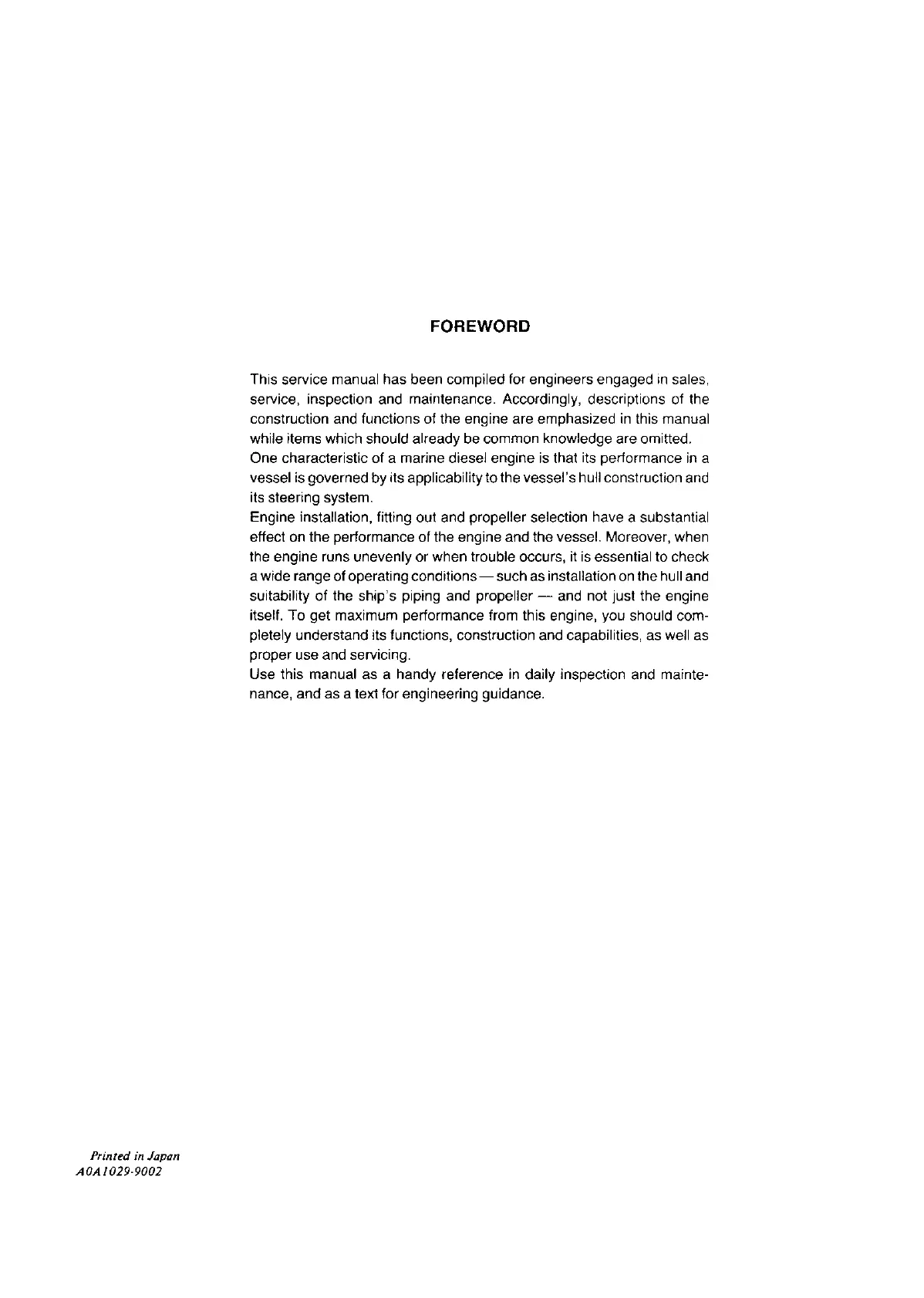 FOREWORD

This service manual has been compiled for engineers engaged in sales, service, inspection and maintenance. Accordingly, descriptions of the construction and functions of the engine are emphasized in this manual while items which should already be common knowledge are omitted.
One characteristic of a marine diesel engine is that its performance in a vessel is governed by its applicability to the vessel's hull construction and its steering system.
Engine installation, fitting out and propeller selection have a substantial effect on the performance of the engine and the vessel. Moreover, when the engine runs unevenly or when trouble occurs, it is essential to check a wide range of operating conditions — such as installation on the hull and suitability of the ship's piping and propeller — and not just the engine itself. To get maximum performance from this engine, you should completely understand its functions, construction and capabilities, as well as proper use and servicing.
Use this manual as a handy reference in daily inspection and maintenance, and as a text for engineering guidance.

Printed in Japan
A0A1029-9002